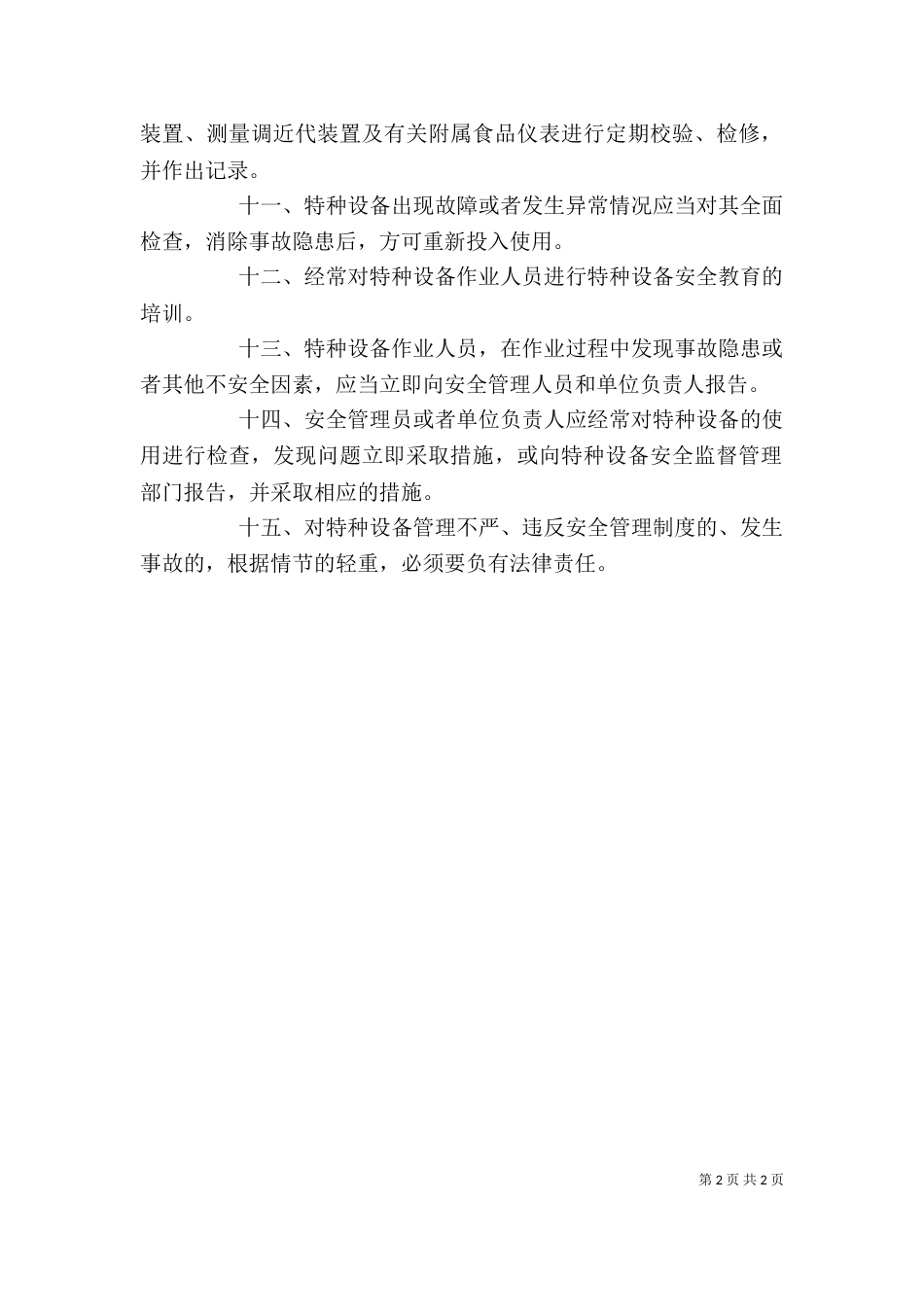 装置、测量调近代装置及有关附属食品仪表进行定期校验、检修，并作出记录。

十一、特种设备出现故障或者发生异常情况应当对其全面检查，消除事故隐患后，方可重新投入使用。

十二、经常对特种设备作业人员进行特种设备安全教育的培训。

十三、特种设备作业人员，在作业过程中发现事故隐患或者其他不安全因素，应当立即向安全管理人员和单位负责人报告。

十四、安全管理员或者单位负责人应经常对特种设备的使用进行检查，发现问题立即采取措施，或向特种设备安全监督管理部门报告，并采取相应的措施。

十五、对特种设备管理不严、违反安全管理制度的、发生事故的，根据情节的轻重，必须要负有法律责任。

第 2 页 共 2 页